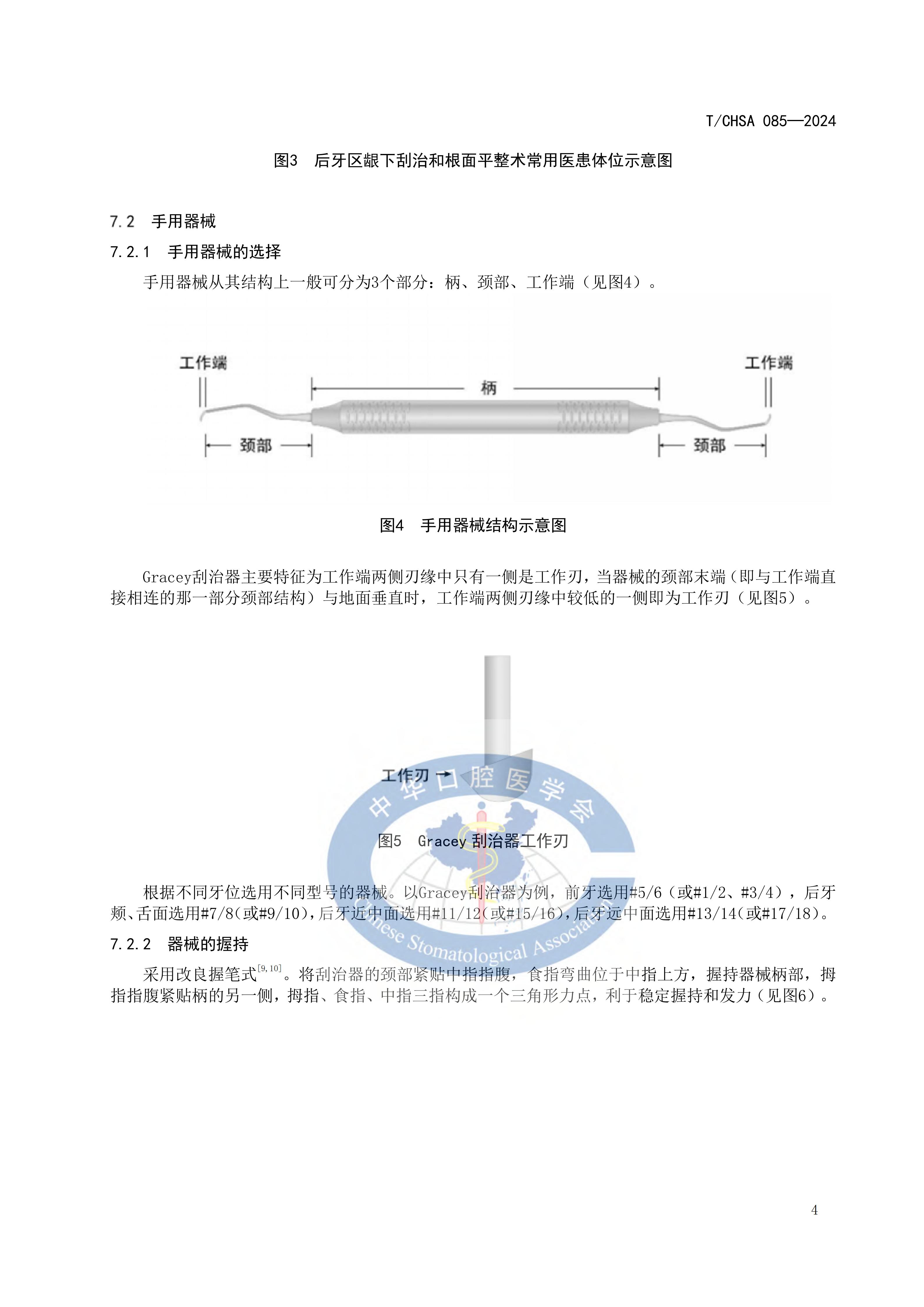 T/CHSA 085—2024

图3　后牙区龈下刮治和根面平整术常用医患体位示意图

7.2　手用器械

7.2.1　手用器械的选择

手用器械从其结构上一般可分为3个部分：柄、颈部、工作端（见图4）。

工作端

柄

工作端

颈部

颈部

图4　手用器械结构示意图

Gracey刮治器主要特征为工作端两侧刃缘中只有一侧是工作刃，当器械的颈部末端（即与工作端直接相连的那一部分颈部结构）与地面垂直时，工作端两侧刃缘中较低的一侧即为工作刃（见图5）。

工作刃

中华口腔医学会

图5　Gracey 刮治器工作刃

根据不同牙位选用不同型号的器械。以Gracey刮治器为例，前牙选用#5/6（或#1/2、#3/4），后牙颊、舌面选用#7/8（或#9/10），后牙近中面选用#11/12（或#15/16），后牙远中面选用#13/14（或#17/18）。

Chinese Stomatological Association

7.2.2　器械的握持

采用改良握笔式$^{[9,10]}$。将刮治器的颈部紧贴中指指腹，食指弯曲位于中指上方，握持器械柄部，拇指指腹紧贴柄的另一侧，拇指、食指、中指三指构成一个三角形力点，利于稳定握持和发力（见图6）。

4